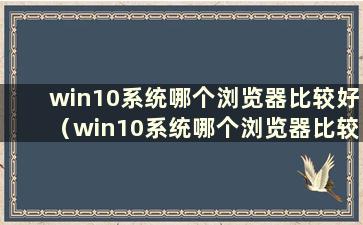 win10系统哪个浏览器比较好（win10系统哪个浏览器比较